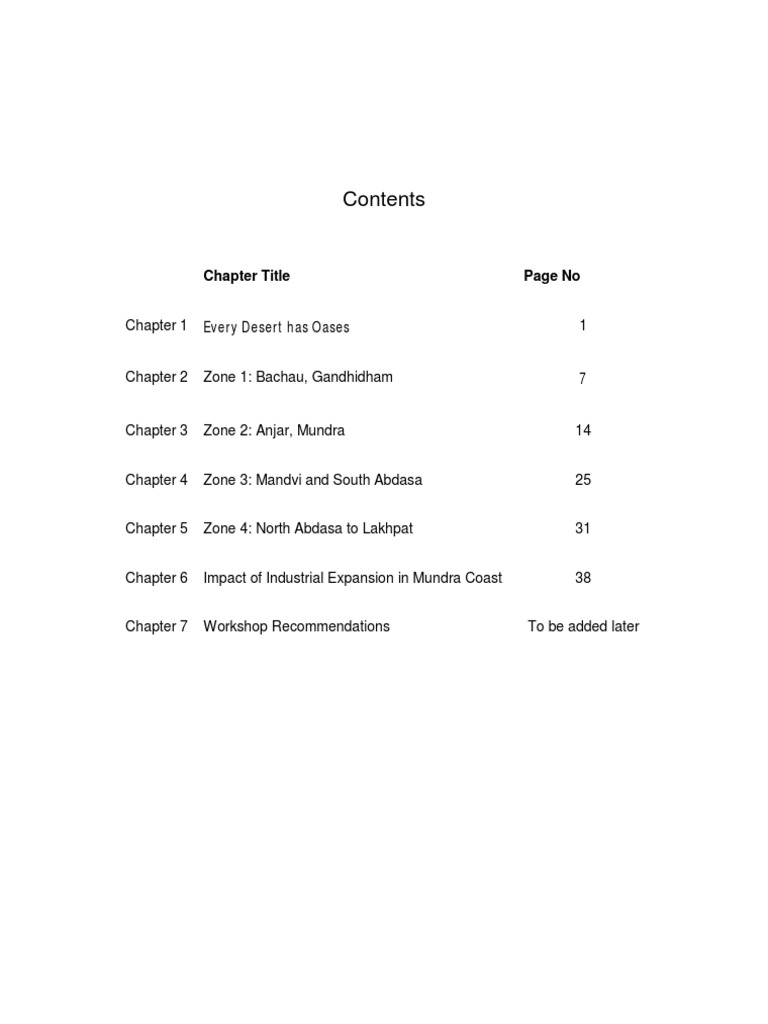 Contents

| | Chapter Title | Page No |
|---|---|---|
| Chapter 1 | Every Desert has Oases | 1 |
| Chapter 2 | Zone 1: Bachau, Gandhidham | 7 |
| Chapter 3 | Zone 2: Anjar, Mundra | 14 |
| Chapter 4 | Zone 3: Mandvi and South Abdasa | 25 |
| Chapter 5 | Zone 4: North Abdasa to Lakhpat | 31 |
| Chapter 6 | Impact of Industrial Expansion in Mundra Coast | 38 |
| Chapter 7 | Workshop Recommendations | To be added later |